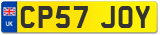 UK
CP57 JOY